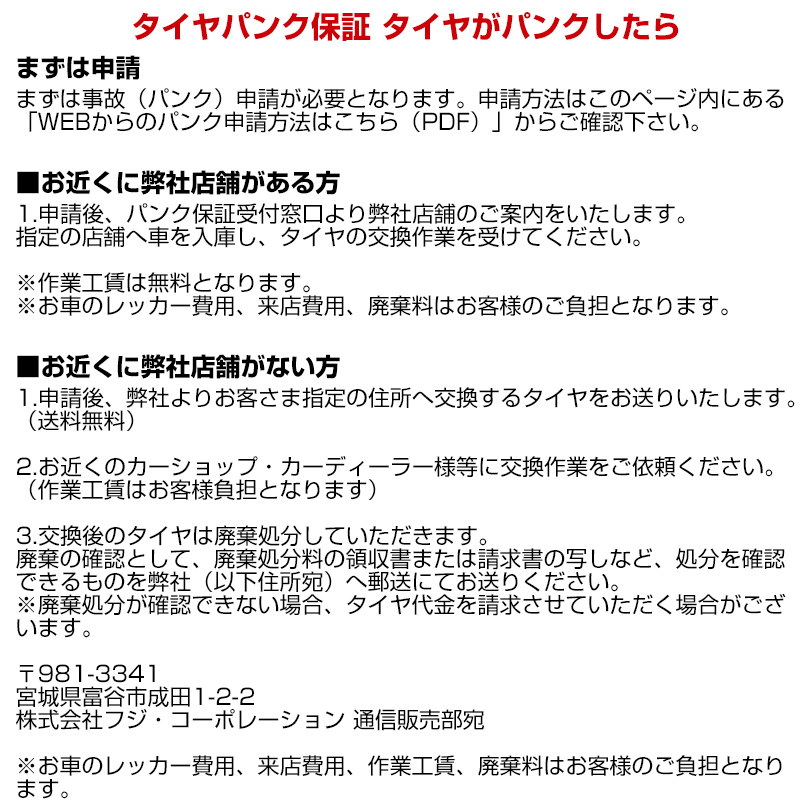 タイヤパンク保証 タイヤがパンクしたら

まずは申請
まずは事故（パンク）申請が必要となります。申請方法はこのページ内にある「WEBからのパンク申請方法はこちら（PDF）」からご確認下さい。

■お近くに弊社店舗がある方
1.申請後、パンク保証受付窓口より弊社店舗のご案内をいたします。
指定の店舗へ車を入庫し、タイヤの交換作業を受けてください。

※作業工賃は無料となります。
※お車のレッカー費用、来店費用、廃棄料はお客様のご負担となります。

■お近くに弊社店舗がない方
1.申請後、弊社よりお客さま指定の住所へ交換するタイヤをお送りいたします。（送料無料）

2.お近くのカーショップ・カーディーラー様等に交換作業をご依頼ください。（作業工賃はお客様負担となります）

3.交換後のタイヤは廃棄処分していただきます。
廃棄の確認として、廃棄処分料の領収書または請求書の写しなど、処分を確認できるものを弊社（以下住所宛）へ郵送にてお送りください。
※廃棄処分が確認できない場合、タイヤ代金を請求させていただく場合がございます。

〒981-3341
宮城県富谷市成田1-2-2
株式会社フジ・コーポレーション 通信販売部宛

※お車のレッカー費用、来店費用、作業工賃、廃棄料はお客様のご負担となります。